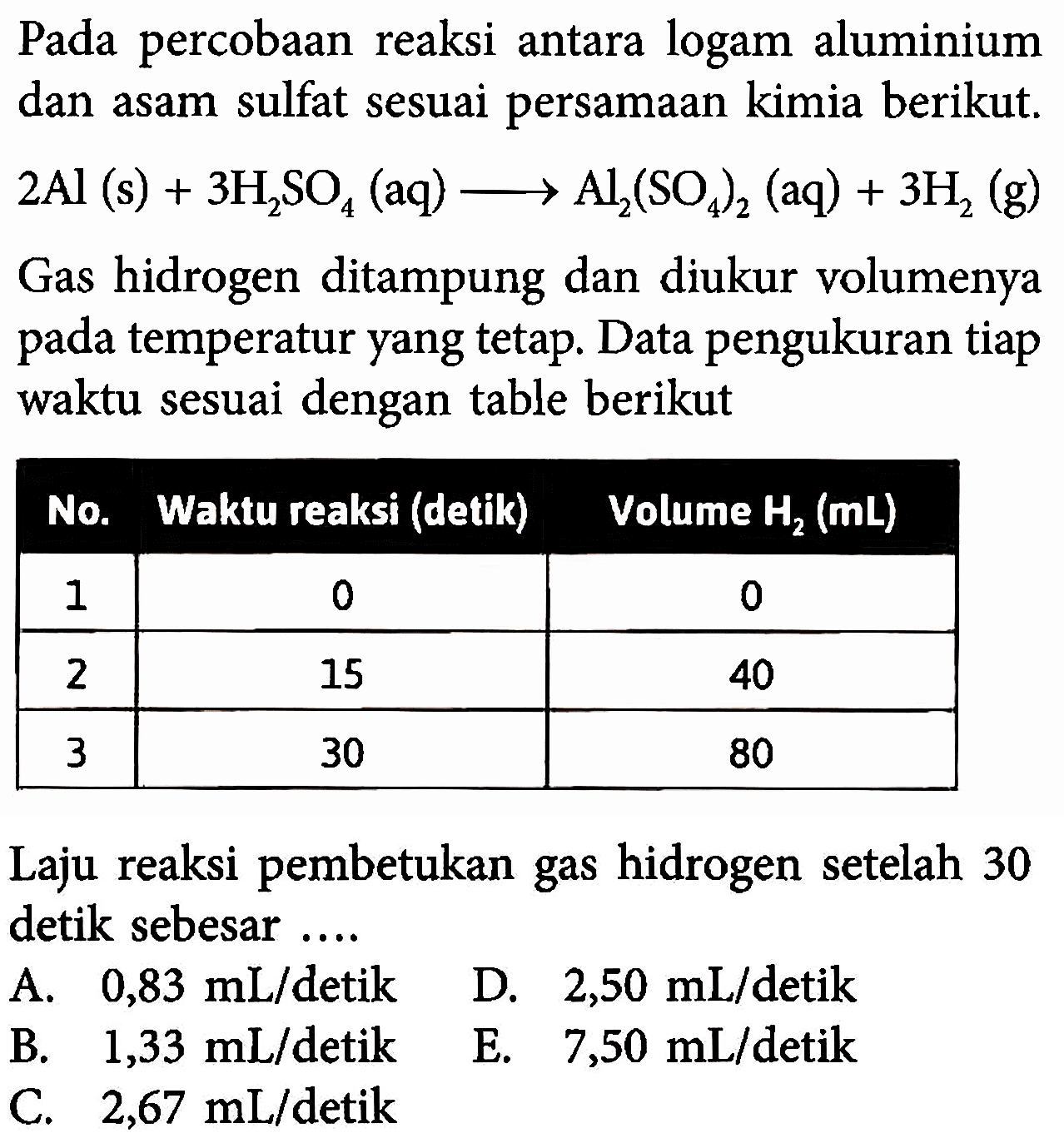 Pada percobaan reaksi antara logam aluminium dan asam sulfat sesuai persamaan kimia berikut.

$2Al\ (s) + 3H_2SO_4\ (aq) \longrightarrow Al_2(SO_4)_2\ (aq) + 3H_2\ (g)$

Gas hidrogen ditampung dan diukur volumenya pada temperatur yang tetap. Data pengukuran tiap waktu sesuai dengan table berikut

| No. | Waktu reaksi (detik) | Volume $H_2$ (mL) |
|---|---|---|
| 1 | 0 | 0 |
| 2 | 15 | 40 |
| 3 | 30 | 80 |

Laju reaksi pembetukan gas hidrogen setelah 30 detik sebesar ....

A. 0,83 mL/detik
B. 1,33 mL/detik
C. 2,67 mL/detik
D. 2,50 mL/detik
E. 7,50 mL/detik